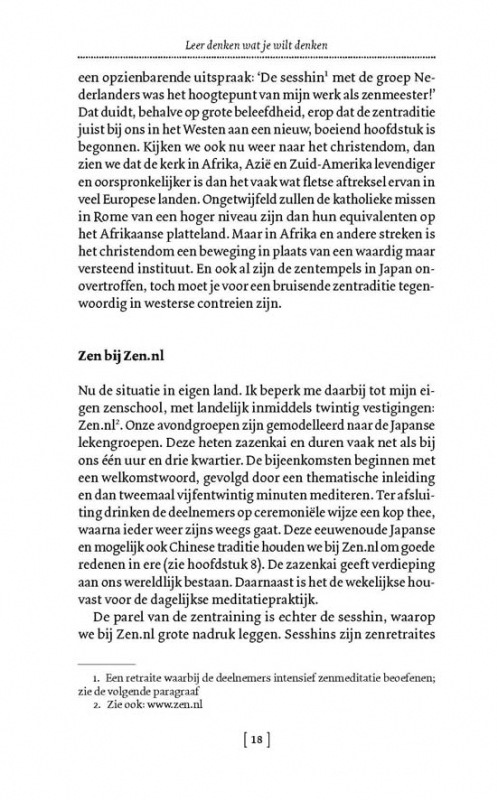 Leer denken wat je wilt denken

een opzienbarende uitspraak: 'De sesshin$^1$ met de groep Nederlanders was het hoogtepunt van mijn werk als zenmeester!' Dat duidt, behalve op grote beleefdheid, erop dat de zentraditie juist bij ons in het Westen aan een nieuw, boeiend hoofdstuk is begonnen. Kijken we ook nu weer naar het christendom, dan zien we dat de kerk in Afrika, Azië en Zuid-Amerika levendiger en oorspronkelijker is dan het vaak wat fletse aftreksel ervan in veel Europese landen. Ongetwijfeld zullen de katholieke missen in Rome van een hoger niveau zijn dan hun equivalenten op het Afrikaanse platteland. Maar in Afrika en andere streken is het christendom een beweging in plaats van een waardig maar versteend instituut. En ook al zijn de zentempels in Japan onovertroffen, toch moet je voor een bruisende zentraditie tegenwoordig in westerse contreien zijn.

Zen bij Zen.nl

Nu de situatie in eigen land. Ik beperk me daarbij tot mijn eigen zenschool, met landelijk inmiddels twintig vestigingen: Zen.nl$^2$. Onze avondgroepen zijn gemodelleerd naar de Japanse lekengroepen. Deze heten zazenkai en duren vaak net als bij ons één uur en drie kwartier. De bijeenkomsten beginnen met een welkomstwoord, gevolgd door een thematische inleiding en dan tweemaal vijfentwintig minuten mediteren. Ter afsluiting drinken de deelnemers op ceremoniële wijze een kop thee, waarna ieder weer zijns weegs gaat. Deze eeuwenoude Japanse en mogelijk ook Chinese traditie houden we bij Zen.nl om goede redenen in ere (zie hoofdstuk 8). De zazenkai geeft verdieping aan ons wereldlijk bestaan. Daarnaast is het de wekelijkse houvast voor de dagelijkse meditatiepraktijk.

De parel van de zentraining is echter de sesshin, waarop we bij Zen.nl grote nadruk leggen. Sesshins zijn zenretraites

1. Een retraite waarbij de deelnemers intensief zenmeditatie beoefenen; zie de volgende paragraaf
2. Zie ook: www.zen.nl

[ 18 ]